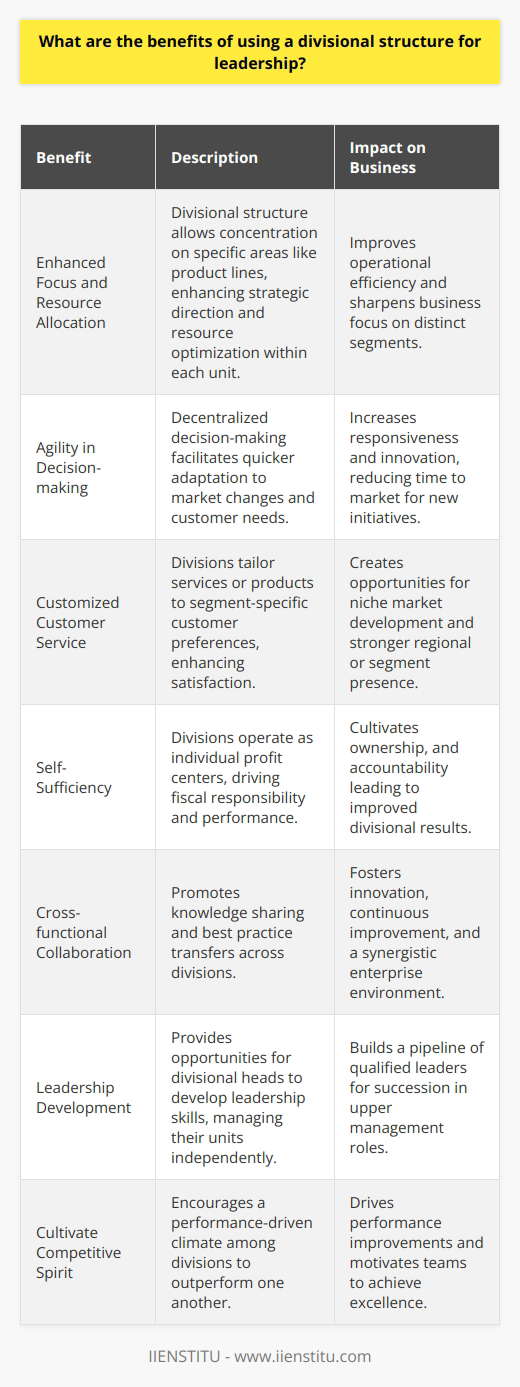 What are the benefits of using a divisional structure for leadership?

| Benefit | Description | Impact on Business |
|---|---|---|
| Enhanced Focus and Resource Allocation | Divisional structure allows concentration on specific areas like product lines, enhancing strategic direction and resource optimization within each unit. | Improves operational efficiency and sharpens business focus on distinct segments. |
| Agility in Decision-making | Decentralized decision-making facilitates quicker adaptation to market changes and customer needs. | Increases responsiveness and innovation, reducing time to market for new initiatives. |
| Customized Customer Service | Divisions tailor services or products to segment-specific customer preferences, enhancing satisfaction. | Creates opportunities for niche market development and stronger regional or segment presence. |
| Self-Sufficiency | Divisions operate as individual profit centers, driving fiscal responsibility and performance. | Cultivates ownership, and accountability leading to improved divisional results. |
| Cross-functional Collaboration | Promotes knowledge sharing and best practice transfers across divisions. | Fosters innovation, continuous improvement, and a synergistic enterprise environment. |
| Leadership Development | Provides opportunities for divisional heads to develop leadership skills, managing their units independently. | Builds a pipeline of qualified leaders for succession in upper management roles. |
| Cultivate Competitive Spirit | Encourages a performance-driven climate among divisions to outperform one another. | Drives performance improvements and motivates teams to achieve excellence. |

IIENSTITU - www.iienstitu.com